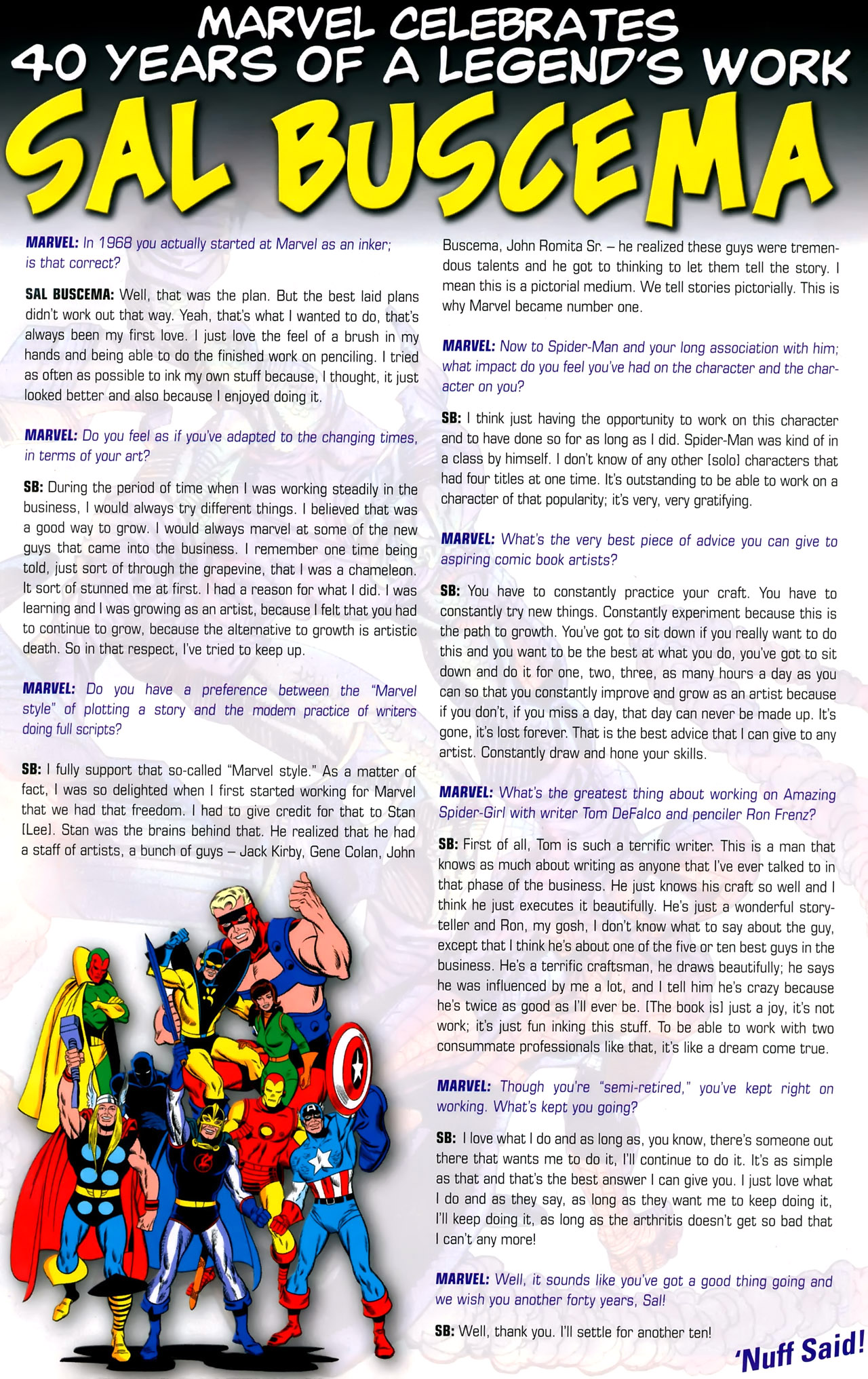 MARVEL CELEBRATES 40 YEARS OF A LEGEND'S WORK

SAL BUSCEMA

MARVEL: In 1968 you actually started at Marvel as an inker; is that correct?

SAL BUSCEMA: Well, that was the plan. But the best laid plans didn't work out that way. Yeah, that's what I wanted to do, that's always been my first love. I just love the feel of a brush in my hands and being able to do the finished work on penciling. I tried as often as possible to ink my own stuff because, I thought, it just looked better and also because I enjoyed doing it.

MARVEL: Do you feel as if you've adapted to the changing times, in terms of your art?

SB: During the period of time when I was working steadily in the business, I would always try different things. I believed that was a good way to grow. I would always marvel at some of the new guys that came into the business. I remember one time being told, just sort of through the grapevine, that I was a chameleon. It sort of stunned me at first. I had a reason for what I did. I was learning and I was growing as an artist, because I felt that you had to continue to grow, because the alternative to growth is artistic death. So in that respect, I've tried to keep up.

MARVEL: Do you have a preference between the "Marvel style" of plotting a story and the modern practice of writers doing full scripts?

SB: I fully support that so-called "Marvel style." As a matter of fact, I was so delighted when I first started working for Marvel that we had that freedom. I had to give credit for that to Stan [Lee]. Stan was the brains behind that. He realized that he had a staff of artists, a bunch of guys – Jack Kirby, Gene Colan, John Buscema, John Romita Sr. – he realized these guys were tremendous talents and he got to thinking to let them tell the story. I mean this is a pictorial medium. We tell stories pictorially. This is why Marvel became number one.

MARVEL: Now to Spider-Man and your long association with him; what impact do you feel you've had on the character and the character on you?

SB: I think just having the opportunity to work on this character and to have done so for as long as I did. Spider-Man was kind of in a class by himself. I don't know of any other [solo] characters that had four titles at one time. It's outstanding to be able to work on a character of that popularity; it's very, very gratifying.

MARVEL: What's the very best piece of advice you can give to aspiring comic book artists?

SB: You have to constantly practice your craft. You have to constantly try new things. Constantly experiment because this is the path to growth. You've got to sit down if you really want to do this and you want to be the best at what you do, you've got to sit down and do it for one, two, three, as many hours a day as you can so that you constantly improve and grow as an artist because if you don't, if you miss a day, that day can never be made up. It's gone, it's lost forever. That is the best advice that I can give to any artist. Constantly draw and hone your skills.

MARVEL: What's the greatest thing about working on Amazing Spider-Girl with writer Tom DeFalco and penciler Ron Frenz?

SB: First of all, Tom is such a terrific writer. This is a man that knows as much about writing as anyone that I've ever talked to in that phase of the business. He just knows his craft so well and I think he just executes it beautifully. He's just a wonderful storyteller and Ron, my gosh, I don't know what to say about the guy, except that I think he's about one of the five or ten best guys in the business. He's a terrific craftsman, he draws beautifully; he says he was influenced by me a lot, and I tell him he's crazy because he's twice as good as I'll ever be. [The book is] just a joy, it's not work; it's just fun inking this stuff. To be able to work with two consummate professionals like that, it's like a dream come true.

MARVEL: Though you're "semi-retired," you've kept right on working. What's kept you going?

SB: I love what I do and as long as, you know, there's someone out there that wants me to do it, I'll continue to do it. It's as simple as that and that's the best answer I can give you. I just love what I do and as they say, as long as they want me to keep doing it, I'll keep doing it, as long as the arthritis doesn't get so bad that I can't any more!

MARVEL: Well, it sounds like you've got a good thing going and we wish you another forty years, Sal!

SB: Well, thank you. I'll settle for another ten!

'Nuff Said!